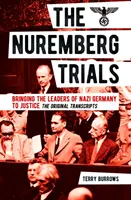 THE NUREMBERG TRIALS

BRINGING THE LEADERS OF NAZI GERMANY TO JUSTICE THE ORIGINAL TRANSCRIPTS

TERRY BURROWS